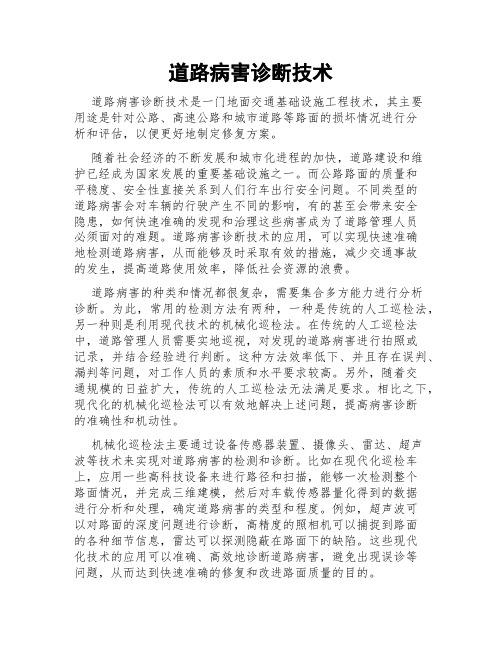 道路病害诊断技术

道路病害诊断技术是一门地面交通基础设施工程技术，其主要用途是针对公路、高速公路和城市道路等路面的损坏情况进行分析和评估，以便更好地制定修复方案。

随着社会经济的不断发展和城市化进程的加快，道路建设和维护已经成为国家发展的重要基础设施之一。而公路路面的质量和平稳度、安全性直接关系到人们行车出行安全问题。不同类型的道路病害会对车辆的行驶产生不同的影响，有的甚至会带来安全隐患，如何快速准确的发现和治理这些病害成为了道路管理人员必须面对的难题。道路病害诊断技术的应用，可以实现快速准确地检测道路病害，从而能够及时采取有效的措施，减少交通事故的发生，提高道路使用效率，降低社会资源的浪费。

道路病害的种类和情况都很复杂，需要集合多方能力进行分析诊断。为此，常用的检测方法有两种，一种是传统的人工巡检法，另一种则是利用现代技术的机械化巡检法。在传统的人工巡检法中，道路管理人员需要实地巡视，对发现的道路病害进行拍照或记录，并结合经验进行判断。这种方法效率低下、并且存在误判、漏判等问题，对工作人员的素质和水平要求较高。另外，随着交通规模的日益扩大，传统的人工巡检法无法满足要求。相比之下，现代化的机械化巡检法可以有效地解决上述问题，提高病害诊断的准确性和机动性。

机械化巡检法主要通过设备传感器装置、摄像头、雷达、超声波等技术来实现对道路病害的检测和诊断。比如在现代化巡检车上，应用一些高科技设备来进行路径和扫描，能够一次检测整个路面情况，并完成三维建模，然后对车载传感器量化得到的数据进行分析和处理，确定道路病害的类型和程度。例如，超声波可以对路面的深度问题进行诊断，高精度的照相机可以捕捉到路面的各种细节信息，雷达可以探测隐蔽在路面下的缺陷。这些现代化技术的应用可以准确、高效地诊断道路病害，避免出现误诊等问题，从而达到快速准确的修复和改进路面质量的目的。